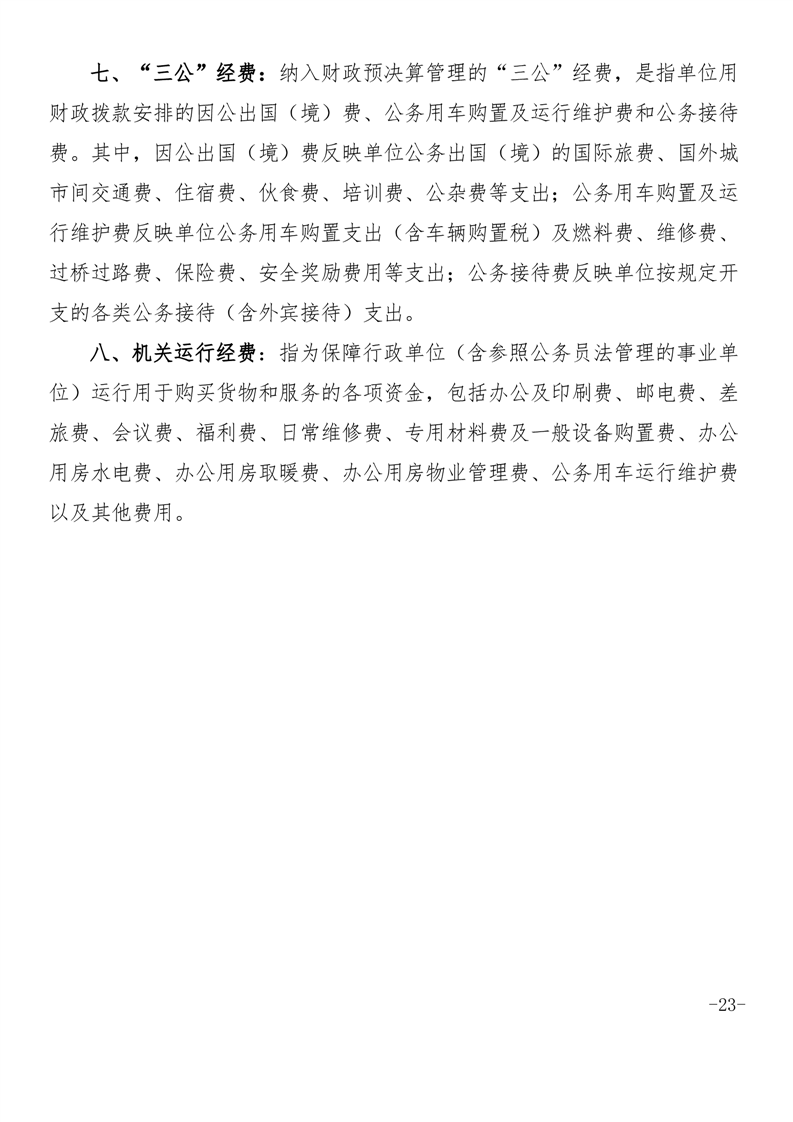 七、“三公”经费：纳入财政预决算管理的“三公”经费，是指单位用财政拨款安排的因公出国（境）费、公务用车购置及运行维护费和公务接待费。其中，因公出国（境）费反映单位公务出国（境）的国际旅费、国外城市间交通费、住宿费、伙食费、培训费、公杂费等支出；公务用车购置及运行维护费反映单位公务用车购置支出（含车辆购置税）及燃料费、维修费、过桥过路费、保险费、安全奖励费用等支出；公务接待费反映单位按规定开支的各类公务接待（含外宾接待）支出。

八、机关运行经费：指为保障行政单位（含参照公务员法管理的事业单位）运行用于购买货物和服务的各项资金，包括办公及印刷费、邮电费、差旅费、会议费、福利费、日常维修费、专用材料费及一般设备购置费、办公用房水电费、办公用房取暖费、办公用房物业管理费、公务用车运行维护费以及其他费用。

-23-